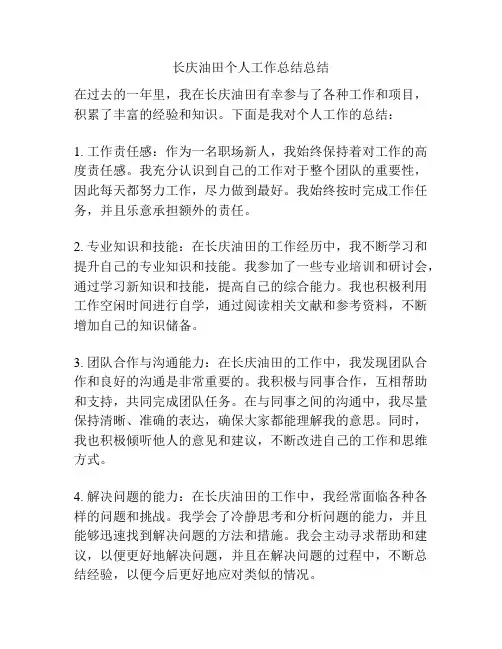 长庆油田个人工作总结总结

在过去的一年里，我在长庆油田有幸参与了各种工作和项目，积累了丰富的经验和知识。下面是我对个人工作的总结：

1. 工作责任感：作为一名职场新人，我始终保持着对工作的高度责任感。我充分认识到自己的工作对于整个团队的重要性，因此每天都努力工作，尽力做到最好。我始终按时完成工作任务，并且乐意承担额外的责任。

2. 专业知识和技能：在长庆油田的工作经历中，我不断学习和提升自己的专业知识和技能。我参加了一些专业培训和研讨会，通过学习新知识和技能，提高自己的综合能力。我也积极利用工作空闲时间进行自学，通过阅读相关文献和参考资料，不断增加自己的知识储备。

3. 团队合作与沟通能力：在长庆油田的工作中，我发现团队合作和良好的沟通是非常重要的。我积极与同事合作，互相帮助和支持，共同完成团队任务。在与同事之间的沟通中，我尽量保持清晰、准确的表达，确保大家都能理解我的意思。同时，我也积极倾听他人的意见和建议，不断改进自己的工作和思维方式。

4. 解决问题的能力：在长庆油田的工作中，我经常面临各种各样的问题和挑战。我学会了冷静思考和分析问题的能力，并且能够迅速找到解决问题的方法和措施。我会主动寻求帮助和建议，以便更好地解决问题，并且在解决问题的过程中，不断总结经验，以便今后更好地应对类似的情况。